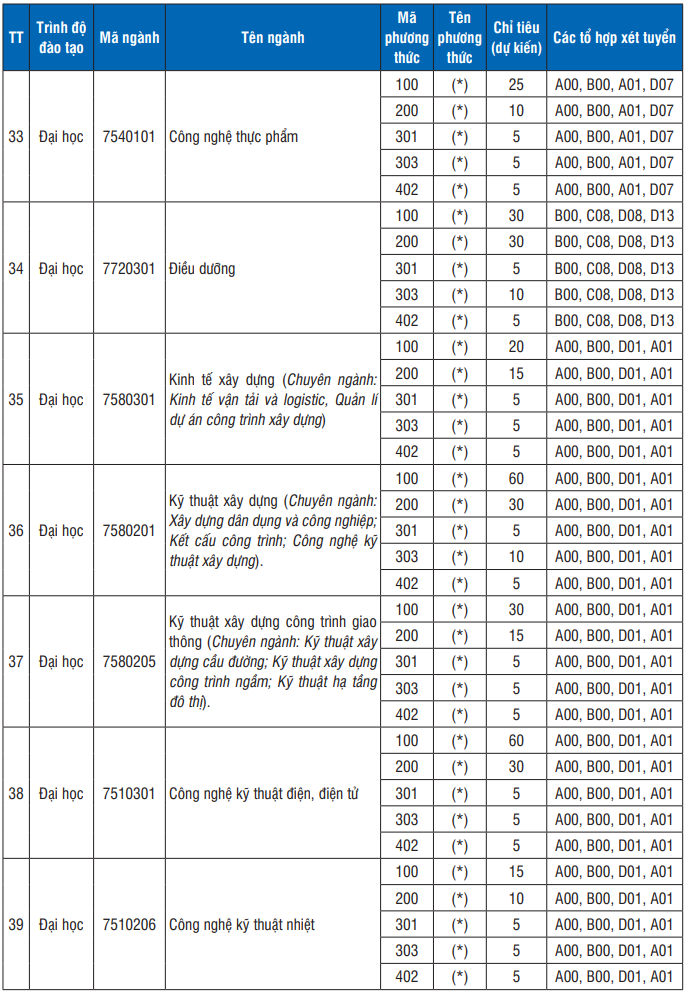 | TT | Trình độ đào tạo | Mã ngành | Tên ngành | Mã phương thức | Tên phương thức | Chỉ tiêu (dự kiến) | Các tổ hợp xét tuyển |
|---|---|---|---|---|---|---|---|
| 33 | Đại học | 7540101 | Công nghệ thực phẩm | 100 | (*) | 25 | A00, B00, A01, D07 |
| | | | | 200 | (*) | 10 | A00, B00, A01, D07 |
| | | | | 301 | (*) | 5 | A00, B00, A01, D07 |
| | | | | 303 | (*) | 5 | A00, B00, A01, D07 |
| | | | | 402 | (*) | 5 | A00, B00, A01, D07 |
| 34 | Đại học | 7720301 | Điều dưỡng | 100 | (*) | 30 | B00, C08, D08, D13 |
| | | | | 200 | (*) | 30 | B00, C08, D08, D13 |
| | | | | 301 | (*) | 5 | B00, C08, D08, D13 |
| | | | | 303 | (*) | 10 | B00, C08, D08, D13 |
| | | | | 402 | (*) | 5 | B00, C08, D08, D13 |
| 35 | Đại học | 7580301 | Kinh tế xây dựng (Chuyên ngành: Kinh tế vận tải và logistic, Quản lí dự án công trình xây dựng) | 100 | (*) | 20 | A00, B00, D01, A01 |
| | | | | 200 | (*) | 15 | A00, B00, D01, A01 |
| | | | | 301 | (*) | 5 | A00, B00, D01, A01 |
| | | | | 303 | (*) | 5 | A00, B00, D01, A01 |
| | | | | 402 | (*) | 5 | A00, B00, D01, A01 |
| 36 | Đại học | 7580201 | Kỹ thuật xây dựng (Chuyên ngành: Xây dựng dân dụng và công nghiệp; Kết cấu công trình; Công nghệ kỹ thuật xây dựng). | 100 | (*) | 60 | A00, B00, D01, A01 |
| | | | | 200 | (*) | 30 | A00, B00, D01, A01 |
| | | | | 301 | (*) | 5 | A00, B00, D01, A01 |
| | | | | 303 | (*) | 10 | A00, B00, D01, A01 |
| | | | | 402 | (*) | 5 | A00, B00, D01, A01 |
| 37 | Đại học | 7580205 | Kỹ thuật xây dựng công trình giao thông (Chuyên ngành: Kỹ thuật xây dựng cầu đường; Kỹ thuật xây dựng công trình ngầm; Kỹ thuật hạ tầng đô thị). | 100 | (*) | 30 | A00, B00, D01, A01 |
| | | | | 200 | (*) | 15 | A00, B00, D01, A01 |
| | | | | 301 | (*) | 5 | A00, B00, D01, A01 |
| | | | | 303 | (*) | 5 | A00, B00, D01, A01 |
| | | | | 402 | (*) | 5 | A00, B00, D01, A01 |
| 38 | Đại học | 7510301 | Công nghệ kỹ thuật điện, điện tử | 100 | (*) | 60 | A00, B00, D01, A01 |
| | | | | 200 | (*) | 30 | A00, B00, D01, A01 |
| | | | | 301 | (*) | 5 | A00, B00, D01, A01 |
| | | | | 303 | (*) | 5 | A00, B00, D01, A01 |
| | | | | 402 | (*) | 5 | A00, B00, D01, A01 |
| 39 | Đại học | 7510206 | Công nghệ kỹ thuật nhiệt | 100 | (*) | 15 | A00, B00, D01, A01 |
| | | | | 200 | (*) | 10 | A00, B00, D01, A01 |
| | | | | 301 | (*) | 5 | A00, B00, D01, A01 |
| | | | | 303 | (*) | 5 | A00, B00, D01, A01 |
| | | | | 402 | (*) | 5 | A00, B00, D01, A01 |